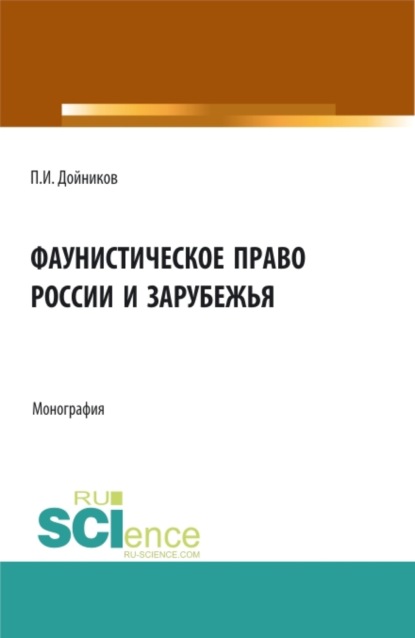 П.И. Дойников

ФАУНИСТИЧЕСКОЕ ПРАВО РОССИИ И ЗАРУБЕЖЬЯ

Монография

RU
SCIence
RU-SCIENCE.COM